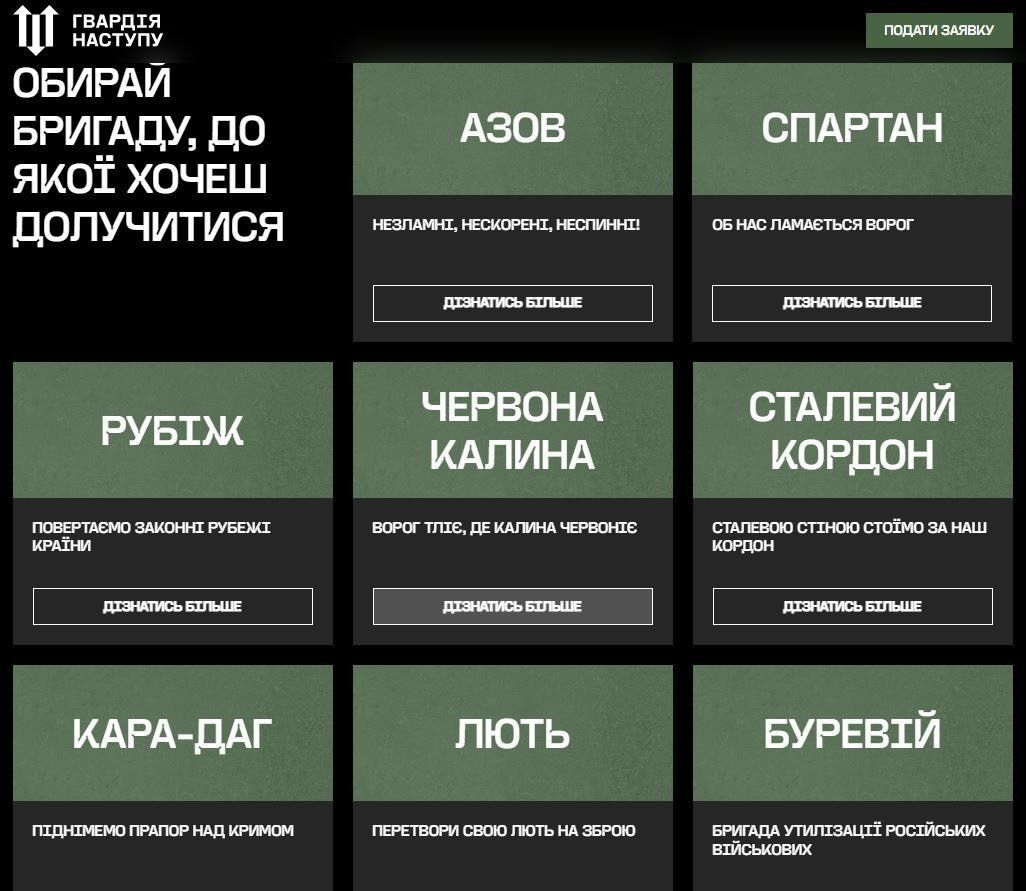 ГВАРДІЯ НАСТУПУ

ПОДАТИ ЗАЯВКУ

ОБИРАЙ БРИГАДУ, ДО ЯКОЇ ХОЧЕШ ДОЛУЧИТИСЯ

АЗОВ

НЕЗЛАМНІ, НЕСКОРЕНІ, НЕСПИННІ!

ДІЗНАТИСЬ БІЛЬШЕ

СПАРТАН

ОБ НАС ЛАМАЄТЬСЯ ВОРОГ

ДІЗНАТИСЬ БІЛЬШЕ

РУБІЖ

ПОВЕРТАЄМО ЗАКОННІ РУБЕЖІ КРАЇНИ

ДІЗНАТИСЬ БІЛЬШЕ

ЧЕРВОНА КАЛИНА

ВОРОГ ТЛІЄ, ДЕ КАЛИНА ЧЕРВОНІЄ

ДІЗНАТИСЬ БІЛЬШЕ

СТАЛЕВИЙ КОРДОН

СТАЛЕВОЮ СТІНОЮ СТОЇМО ЗА НАШ КОРДОН

ДІЗНАТИСЬ БІЛЬШЕ

КАРА-ДАГ

ПІДНІМЕМО ПРАПОР НАД КРИМОМ

ЛЮТЬ

ПЕРЕТВОРИ СВОЮ ЛЮТЬ НА ЗБРОЮ

БУРЕВІЙ

БРИГАДА УТИЛІЗАЦІЇ РОСІЙСЬКИХ ВІЙСЬКОВИХ